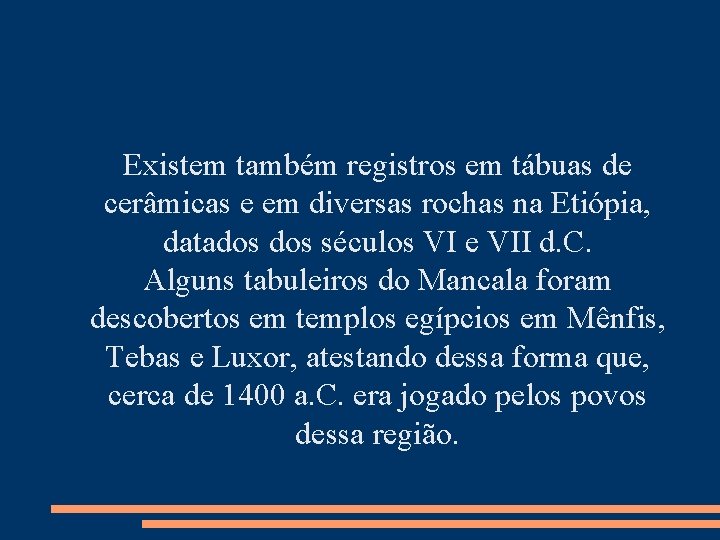 Existem também registros em tábuas de cerâmicas e em diversas rochas na Etiópia, datados dos séculos VI e VII d.C.
Alguns tabuleiros do Mancala foram descobertos em templos egípcios em Mênfis, Tebas e Luxor, atestando dessa forma que, cerca de 1400 a.C. era jogado pelos povos dessa região.